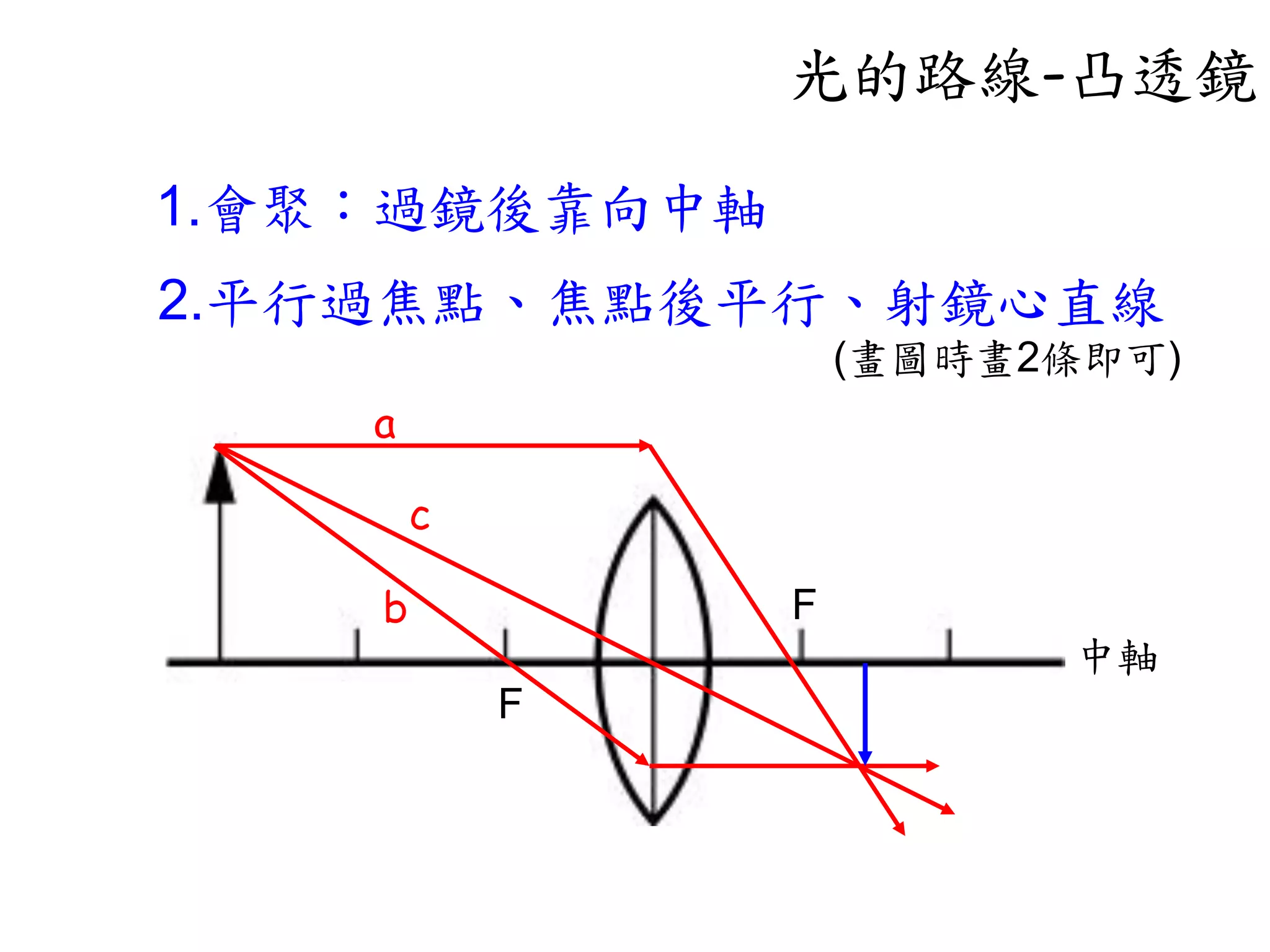 光的路線-凸透鏡

1.會聚：過鏡後靠向中軸

2.平行過焦點、焦點後平行、射鏡心直線

(畫圖時畫2條即可)

a

c

b

F

F

中軸